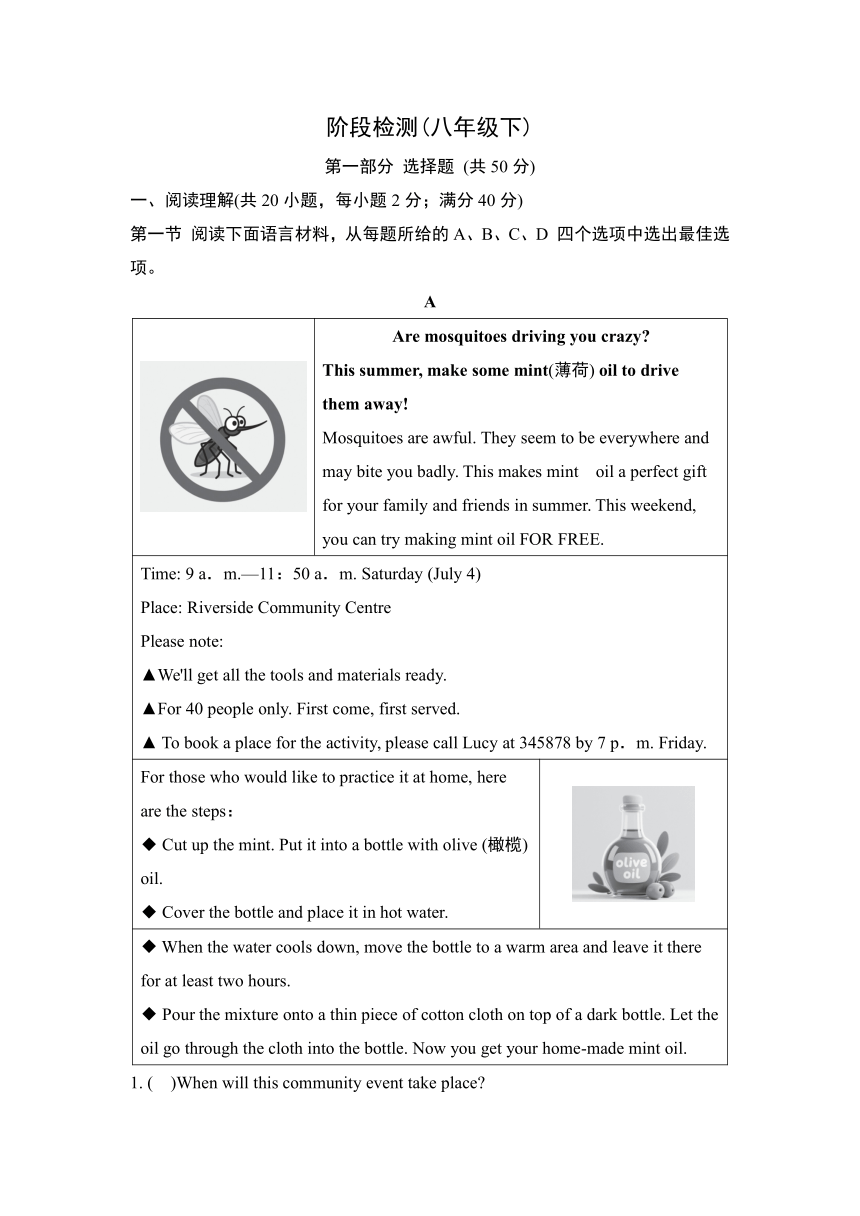 阶段检测(八年级下)

第一部分 选择题 (共 50 分)

一、阅读理解(共 20 小题，每小题 2 分；满分 40 分)

第一节 阅读下面语言材料，从每题所给的 A、B、C、D 四个选项中选出最佳选项。

A

Are mosquitoes driving you crazy?

This summer, make some mint(薄荷) oil to drive them away!

Mosquitoes are awful. They seem to be everywhere and may bite you badly. This makes mint oil a perfect gift for your family and friends in summer. This weekend, you can try making mint oil FOR FREE.

Time: 9 a．m.—11：50 a．m. Saturday (July 4)

Place: Riverside Community Centre

Please note:

▲We'll get all the tools and materials ready.

▲For 40 people only. First come, first served.

▲ To book a place for the activity, please call Lucy at 345878 by 7 p．m. Friday.

For those who would like to practice it at home, here are the steps：

◆ Cut up the mint. Put it into a bottle with olive (橄榄) oil.

◆ Cover the bottle and place it in hot water.

olive oil

◆ When the water cools down, move the bottle to a warm area and leave it there for at least two hours.

◆ Pour the mixture onto a thin piece of cotton cloth on top of a dark bottle. Let the oil go through the cloth into the bottle. Now you get your home-made mint oil.

1. (　)When will this community event take place?